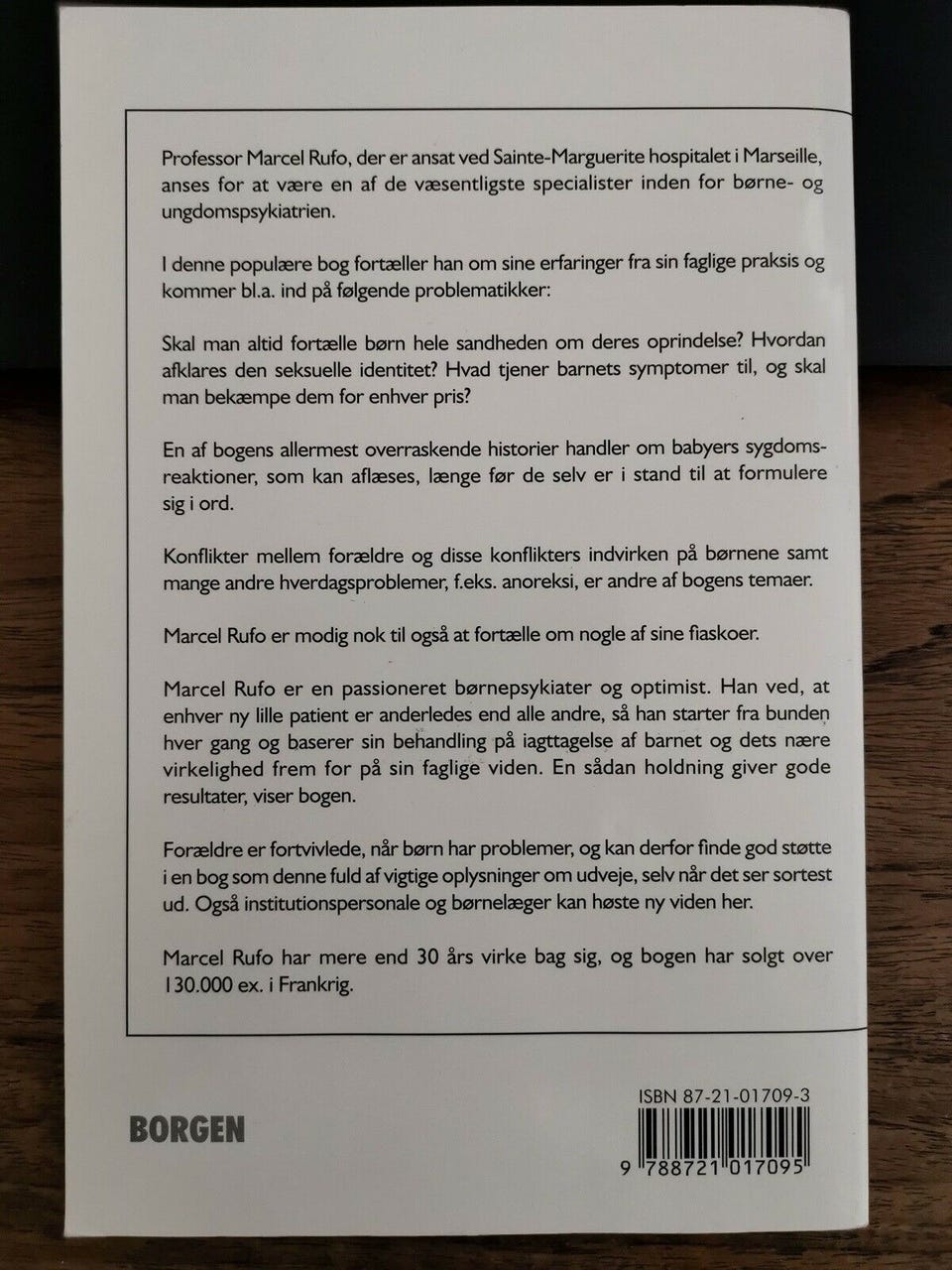 Professor Marcel Rufo, der er ansat ved Sainte-Marguerite hospitalet i Marseille, anses for at være en af de væsentligste specialister inden for børne- og ungdomspsykiatrien.

I denne populære bog fortæller han om sine erfaringer fra sin faglige praksis og kommer bl.a. ind på følgende problematikker:

Skal man altid fortælle børn hele sandheden om deres oprindelse? Hvordan afklares den seksuelle identitet? Hvad tjener barnets symptomer til, og skal man bekæmpe dem for enhver pris?

En af bogens allermest overraskende historier handler om babyers sygdomsreaktioner, som kan aflæses, længe før de selv er i stand til at formulere sig i ord.

Konflikter mellem forældre og disse konflikters indvirken på børnene samt mange andre hverdagsproblemer, f.eks. anoreksi, er andre af bogens temaer.

Marcel Rufo er modig nok til også at fortælle om nogle af sine fiaskoer.

Marcel Rufo er en passioneret børnepsykiater og optimist. Han ved, at enhver ny lille patient er anderledes end alle andre, så han starter fra bunden hver gang og baserer sin behandling på iagttagelse af barnet og dets nære virkelighed frem for på sin faglige viden. En sådan holdning giver gode resultater, viser bogen.

Forældre er fortvivlede, når børn har problemer, og kan derfor finde god støtte i en bog som denne fuld af vigtige oplysninger om udveje, selv når det ser sortest ud. Også institutionspersonale og børnelæger kan høste ny viden her.

Marcel Rufo har mere end 30 års virke bag sig, og bogen har solgt over 130.000 ex. i Frankrig.

BORGEN

ISBN 87-21-01709-3

9 788721 017095